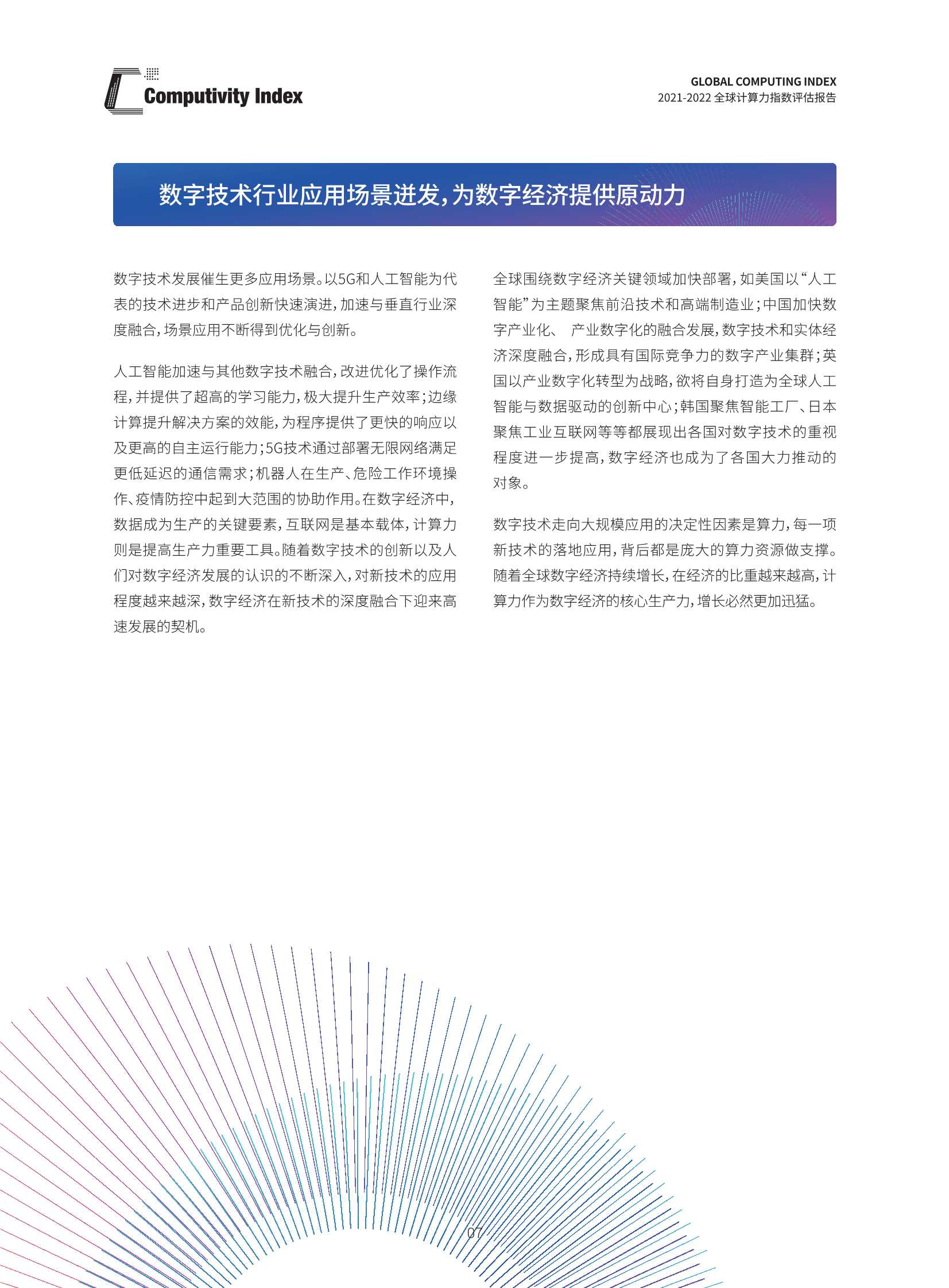 Computivity Index

GLOBAL COMPUTING INDEX
2021-2022 全球计算力指数评估报告

数字技术行业应用场景迸发,为数字经济提供原动力

数字技术发展催生更多应用场景。以5G和人工智能为代表的技术进步和产品创新快速演进,加速与垂直行业深度融合,场景应用不断得到优化与创新。

人工智能加速与其他数字技术融合,改进优化了操作流程,并提供了超高的学习能力,极大提升生产效率;边缘计算提升解决方案的效能,为程序提供了更快的响应以及更高的自主运行能力;5G技术通过部署无限网络满足更低延迟的通信需求;机器人在生产、危险工作环境操作、疫情防控中起到大范围的协助作用。在数字经济中,数据成为生产的关键要素,互联网是基本载体,计算力则是提高生产力重要工具。随着数字技术的创新以及人们对数字经济发展的认识的不断深入,对新技术的应用程度越来越深,数字经济在新技术的深度融合下迎来高速发展的契机。

全球围绕数字经济关键领域加快部署,如美国以“人工智能”为主题聚焦前沿技术和高端制造业;中国加快数字产业化、 产业数字化的融合发展,数字技术和实体经济深度融合,形成具有国际竞争力的数字产业集群;英国以产业数字化转型为战略,欲将自身打造为全球人工智能与数据驱动的创新中心;韩国聚焦智能工厂、日本聚焦工业互联网等等都展现出各国对数字技术的重视程度进一步提高,数字经济也成为了各国大力推动的对象。

数字技术走向大规模应用的决定性因素是算力,每一项新技术的落地应用,背后都是庞大的算力资源做支撑。随着全球数字经济持续增长,在经济的比重越来越高,计算力作为数字经济的核心生产力,增长必然更加迅猛。

07